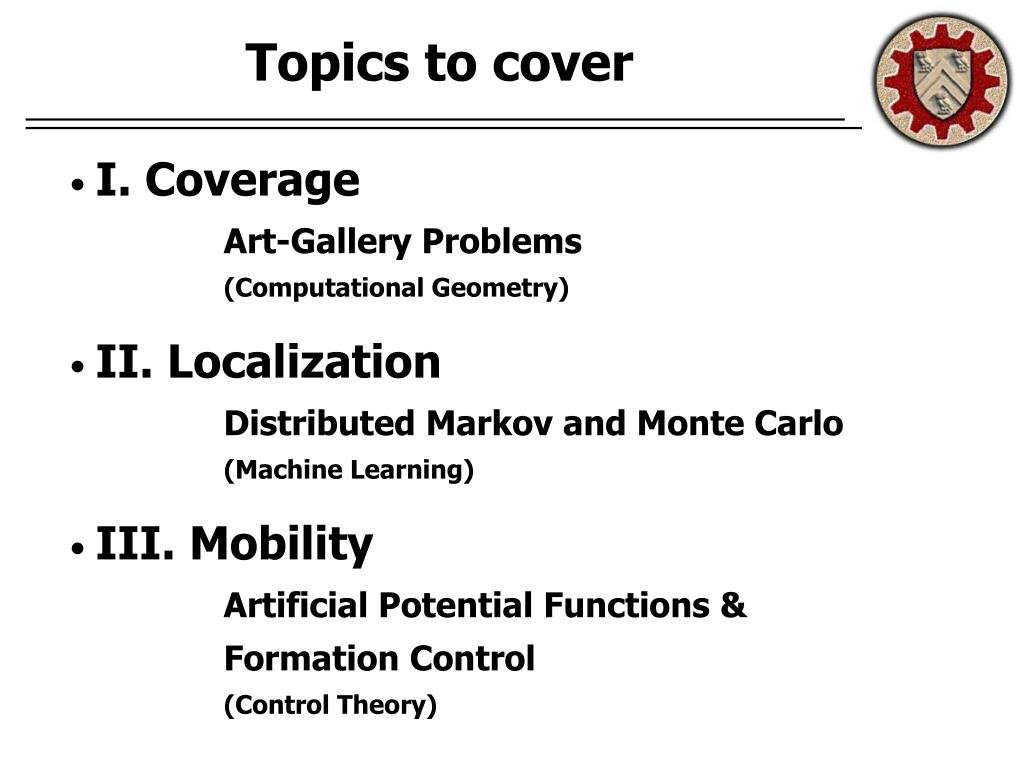 Topics to cover

• I. Coverage

Art-Gallery Problems

(Computational Geometry)

• II. Localization

Distributed Markov and Monte Carlo

(Machine Learning)

• III. Mobility

Artificial Potential Functions & Formation Control

(Control Theory)